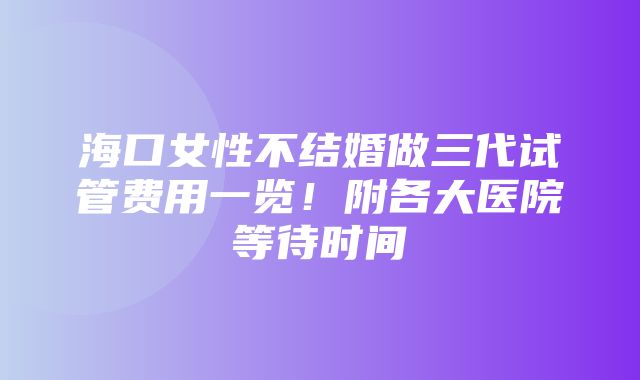 海口女性不结婚做三代试管费用一览！附各大医院等待时间